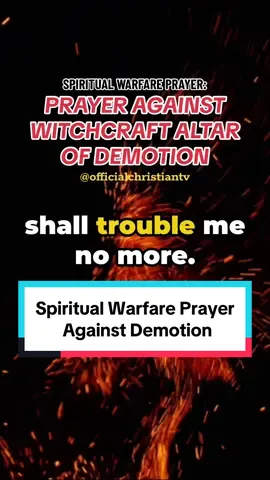 SPIRITUAL WARFARE PRAYER:
PRAYER AGAINST WITCHCRAFT ALTAR OF DEMOTION
@officialchristiantv

shall trouble me no more.

Spiritual Warfare Prayer Against Demotion